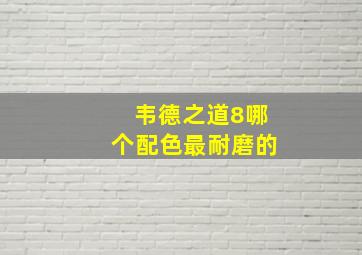 韦德之道8哪个配色最耐磨的